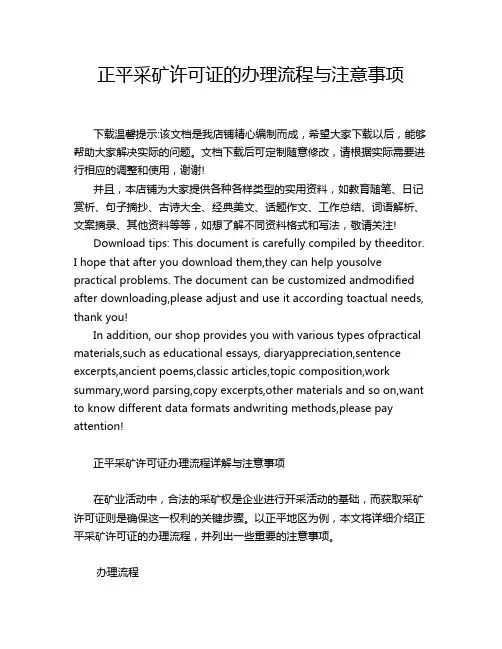 正平采矿许可证的办理流程与注意事项

下载温馨提示:该文档是我店铺精心编制而成，希望大家下载以后，能够帮助大家解决实际的问题。文档下载后可定制随意修改，请根据实际需要进行相应的调整和使用，谢谢!

并且，本店铺为大家提供各种各样类型的实用资料，如教育随笔、日记赏析、句子摘抄、古诗大全、经典美文、话题作文、工作总结、词语解析、文案摘录、其他资料等等，如想了解不同资料格式和写法，敬请关注!

Download tips: This document is carefully compiled by theeditor. I hope that after you download them,they can help yousolve practical problems. The document can be customized andmodified after downloading,please adjust and use it according toactual needs, thank you!

In addition, our shop provides you with various types ofpractical materials,such as educational essays, diaryappreciation,sentence excerpts,ancient poems,classic articles,topic composition,work summary,word parsing,copy excerpts,other materials and so on,want to know different data formats andwriting methods,please pay attention!

正平采矿许可证办理流程详解与注意事项

在矿业活动中，合法的采矿权是企业进行开采活动的基础，而获取采矿许可证则是确保这一权利的关键步骤。以正平地区为例，本文将详细介绍正平采矿许可证的办理流程，并列出一些重要的注意事项。

办理流程